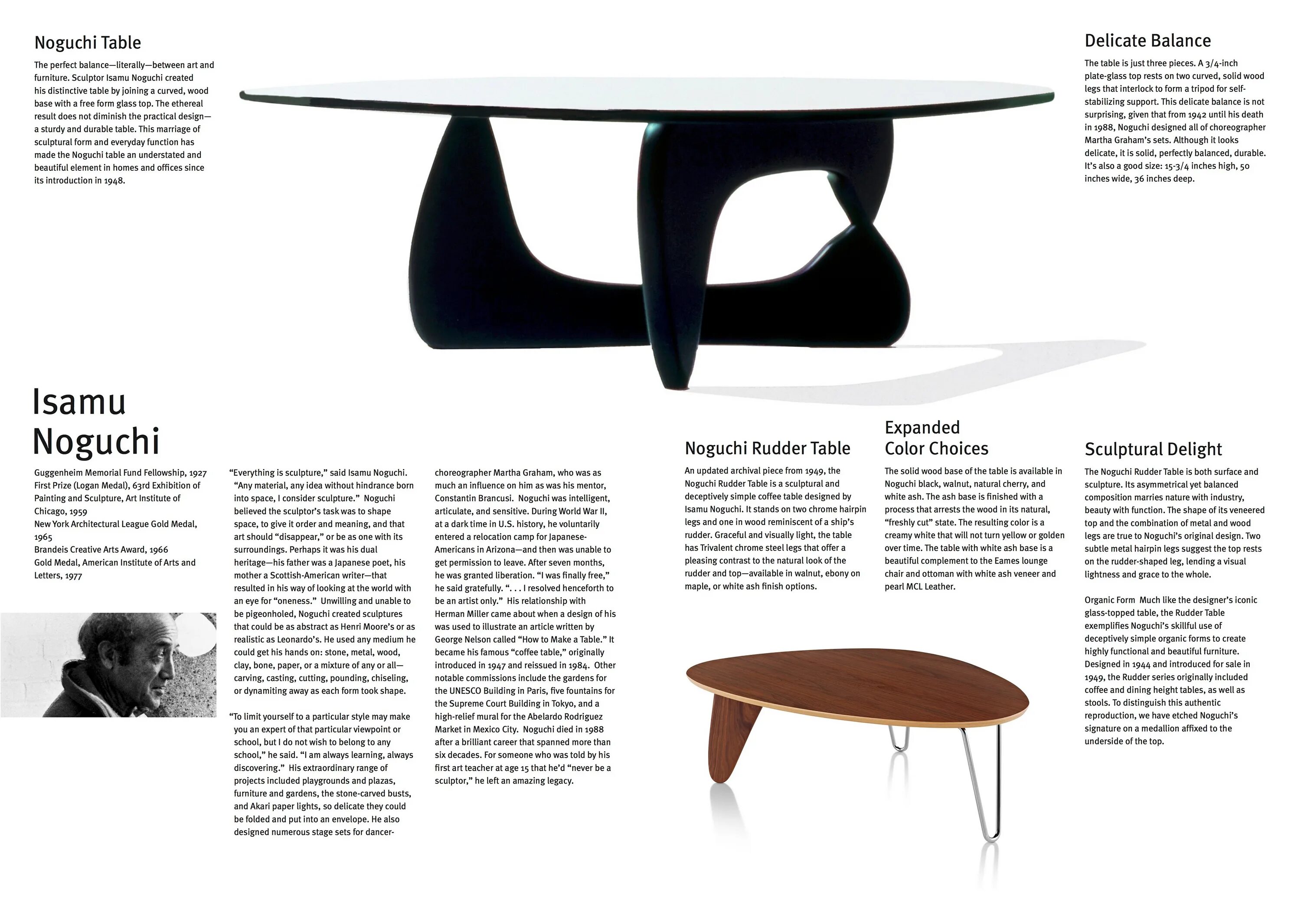 Noguchi Table

The perfect balance—literally—between art and furniture. Sculptor Isamu Noguchi created his distinctive table by joining a curved, wood base with a free form glass top. The ethereal result does not diminish the practical design—a sturdy and durable table. This marriage of sculptural form and everyday function has made the Noguchi table an understated and beautiful element in homes and offices since its introduction in 1948.

Delicate Balance

The table is just three pieces. A 3/4-inch plate-glass top rests on two curved, solid wood legs that interlock to form a tripod for self-stabilizing support. This delicate balance is not surprising, given that from 1942 until his death in 1988, Noguchi designed all of choreographer Martha Graham's sets. Although it looks delicate, it is solid, perfectly balanced, durable. It's also a good size: 15-3/4 inches high, 50 inches wide, 36 inches deep.

Isamu Noguchi

Guggenheim Memorial Fund Fellowship, 1927
First Prize (Logan Medal), 63rd Exhibition of Painting and Sculpture, Art Institute of Chicago, 1959
New York Architectural League Gold Medal, 1965
Brandeis Creative Arts Award, 1966
Gold Medal, American Institute of Arts and Letters, 1977

"Everything is sculpture," said Isamu Noguchi. "Any material, any idea without hindrance born into space, I consider sculpture." Noguchi believed the sculptor's task was to shape space, to give it order and meaning, and that art should "disappear," or be as one with its surroundings. Perhaps it was his dual heritage—his father was a Japanese poet, his mother a Scottish-American writer—that resulted in his way of looking at the world with an eye for "oneness." Unwilling and unable to be pigeonholed, Noguchi created sculptures that could be as abstract as Henri Moore's or as realistic as Leonardo's. He used any medium he could get his hands on: stone, metal, wood, clay, bone, paper, or a mixture of any or all—carving, casting, cutting, pounding, chiseling, or dynamiting away as each form took shape.

"To limit yourself to a particular style may make you an expert of that particular viewpoint or school, but I do not wish to belong to any school," he said. "I am always learning, always discovering." His extraordinary range of projects included playgrounds and plazas, furniture and gardens, the stone-carved busts, and Akari paper lights, so delicate they could be folded and put into an envelope. He also designed numerous stage sets for dancer-choreographer Martha Graham, who was as much an influence on him as was his mentor, Constantin Brancusi. Noguchi was intelligent, articulate, and sensitive. During World War II, at a dark time in U.S. history, he voluntarily entered a relocation camp for Japanese-Americans in Arizona—and then was unable to get permission to leave. After seven months, he was granted liberation. "I was finally free," he said gratefully. ". . . I resolved henceforth to be an artist only." His relationship with Herman Miller came about when a design of his was used to illustrate an article written by George Nelson called "How to Make a Table." It became his famous "coffee table," originally introduced in 1947 and reissued in 1984. Other notable commissions include the gardens for the UNESCO Building in Paris, five fountains for the Supreme Court Building in Tokyo, and a high-relief mural for the Abelardo Rodriguez Market in Mexico City. Noguchi died in 1988 after a brilliant career that spanned more than six decades. For someone who was told by his first art teacher at age 15 that he'd "never be a sculptor," he left an amazing legacy.

Noguchi Rudder Table

An updated archival piece from 1949, the Noguchi Rudder Table is a sculptural and deceptively simple coffee table designed by Isamu Noguchi. It stands on two chrome hairpin legs and one in wood reminiscent of a ship's rudder. Graceful and visually light, the table has Trivalent chrome steel legs that offer a pleasing contrast to the natural look of the rudder and top—available in walnut, ebony on maple, or white ash finish options.

Expanded Color Choices

The solid wood base of the table is available in Noguchi black, walnut, natural cherry, and white ash. The ash base is finished with a process that arrests the wood in its natural, "freshly cut" state. The resulting color is a creamy white that will not turn yellow or golden over time. The table with white ash base is a beautiful complement to the Eames lounge chair and ottoman with white ash veneer and pearl MCL Leather.

Sculptural Delight

The Noguchi Rudder Table is both surface and sculpture. Its asymmetrical yet balanced composition marries nature with industry, beauty with function. The shape of its veneered top and the combination of metal and wood legs are true to Noguchi's original design. Two subtle metal hairpin legs suggest the top rests on the rudder-shaped leg, lending a visual lightness and grace to the whole.

Organic Form Much like the designer's iconic glass-topped table, the Rudder Table exemplifies Noguchi's skillful use of deceptively simple organic forms to create highly functional and beautiful furniture. Designed in 1944 and introduced for sale in 1949, the Rudder series originally included coffee and dining height tables, as well as stools. To distinguish this authentic reproduction, we have etched Noguchi's signature on a medallion affixed to the underside of the top.